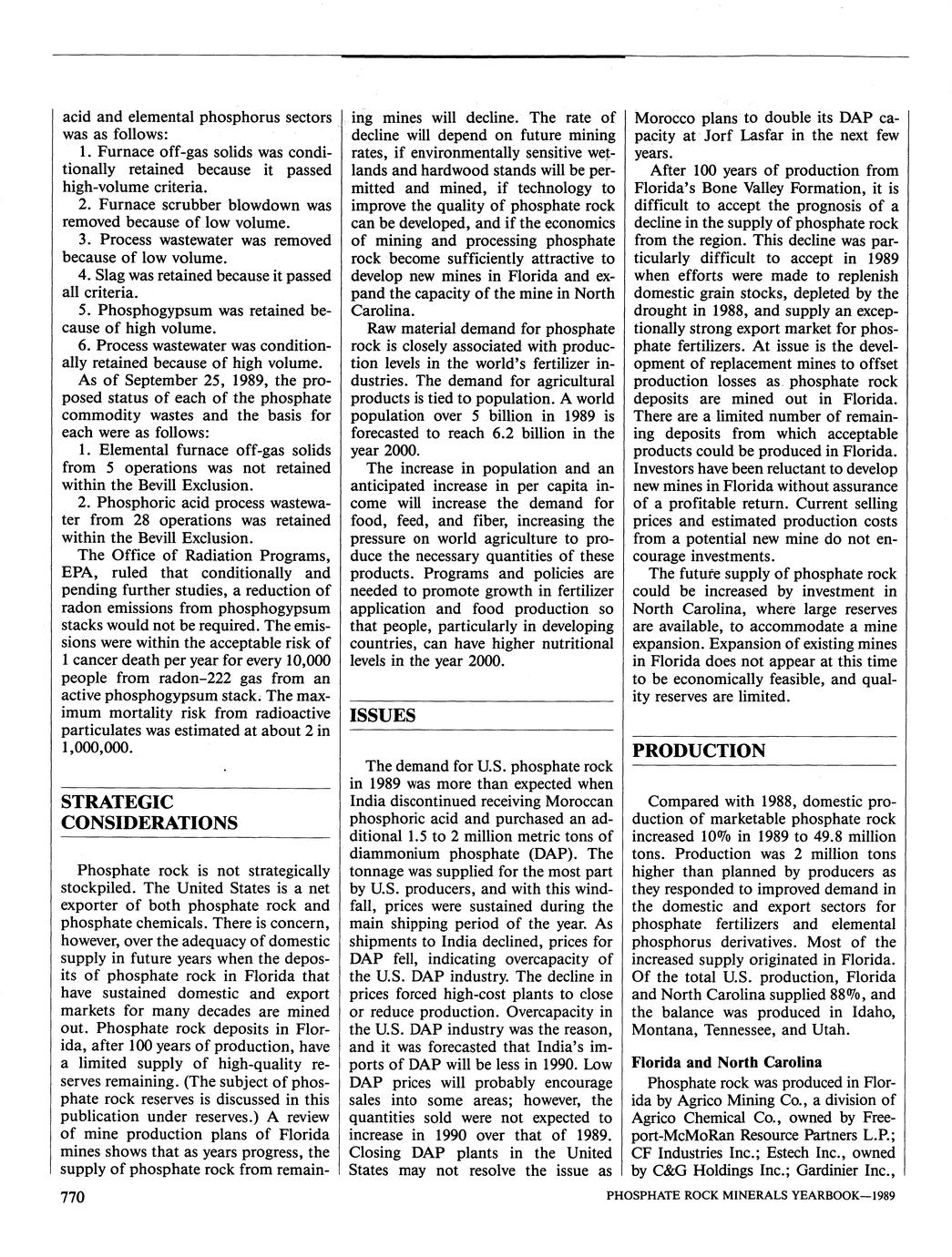 acid and elemental phosphorus sectors was as follows:

1. Furnace off-gas solids was conditionally retained because it passed high-volume criteria.

2. Furnace scrubber blowdown was removed because of low volume.

3. Process wastewater was removed because of low volume.

4. Slag was retained because it passed all criteria.

5. Phosphogypsum was retained because of high volume.

6. Process wastewater was conditionally retained because of high volume.

As of September 25, 1989, the proposed status of each of the phosphate commodity wastes and the basis for each were as follows:

1. Elemental furnace off-gas solids from 5 operations was not retained within the Bevill Exclusion.

2. Phosphoric acid process wastewater from 28 operations was retained within the Bevill Exclusion.

The Office of Radiation Programs, EPA, ruled that conditionally and pending further studies, a reduction of radon emissions from phosphogypsum stacks would not be required. The emissions were within the acceptable risk of 1 cancer death per year for every 10,000 people from radon-222 gas from an active phosphogypsum stack. The maximum mortality risk from radioactive particulates was estimated at about 2 in 1,000,000.

STRATEGIC CONSIDERATIONS

Phosphate rock is not strategically stockpiled. The United States is a net exporter of both phosphate rock and phosphate chemicals. There is concern, however, over the adequacy of domestic supply in future years when the deposits of phosphate rock in Florida that have sustained domestic and export markets for many decades are mined out. Phosphate rock deposits in Florida, after 100 years of production, have a limited supply of high-quality reserves remaining. (The subject of phosphate rock reserves is discussed in this publication under reserves.) A review of mine production plans of Florida mines shows that as years progress, the supply of phosphate rock from remaining mines will decline. The rate of decline will depend on future mining rates, if environmentally sensitive wetlands and hardwood stands will be permitted and mined, if technology to improve the quality of phosphate rock can be developed, and if the economics of mining and processing phosphate rock become sufficiently attractive to develop new mines in Florida and expand the capacity of the mine in North Carolina.

Raw material demand for phosphate rock is closely associated with production levels in the world's fertilizer industries. The demand for agricultural products is tied to population. A world population over 5 billion in 1989 is forecasted to reach 6.2 billion in the year 2000.

The increase in population and an anticipated increase in per capita income will increase the demand for food, feed, and fiber, increasing the pressure on world agriculture to produce the necessary quantities of these products. Programs and policies are needed to promote growth in fertilizer application and food production so that people, particularly in developing countries, can have higher nutritional levels in the year 2000.

ISSUES

The demand for U.S. phosphate rock in 1989 was more than expected when India discontinued receiving Moroccan phosphoric acid and purchased an additional 1.5 to 2 million metric tons of diammonium phosphate (DAP). The tonnage was supplied for the most part by U.S. producers, and with this windfall, prices were sustained during the main shipping period of the year. As shipments to India declined, prices for DAP fell, indicating overcapacity of the U.S. DAP industry. The decline in prices forced high-cost plants to close or reduce production. Overcapacity in the U.S. DAP industry was the reason, and it was forecasted that India's imports of DAP will be less in 1990. Low DAP prices will probably encourage sales into some areas; however, the quantities sold were not expected to increase in 1990 over that of 1989. Closing DAP plants in the United States may not resolve the issue as Morocco plans to double its DAP capacity at Jorf Lasfar in the next few years.

After 100 years of production from Florida's Bone Valley Formation, it is difficult to accept the prognosis of a decline in the supply of phosphate rock from the region. This decline was particularly difficult to accept in 1989 when efforts were made to replenish domestic grain stocks, depleted by the drought in 1988, and supply an exceptionally strong export market for phosphate fertilizers. At issue is the development of replacement mines to offset production losses as phosphate rock deposits are mined out in Florida. There are a limited number of remaining deposits from which acceptable products could be produced in Florida. Investors have been reluctant to develop new mines in Florida without assurance of a profitable return. Current selling prices and estimated production costs from a potential new mine do not encourage investments.

The future supply of phosphate rock could be increased by investment in North Carolina, where large reserves are available, to accommodate a mine expansion. Expansion of existing mines in Florida does not appear at this time to be economically feasible, and quality reserves are limited.

PRODUCTION

Compared with 1988, domestic production of marketable phosphate rock increased 10% in 1989 to 49.8 million tons. Production was 2 million tons higher than planned by producers as they responded to improved demand in the domestic and export sectors for phosphate fertilizers and elemental phosphorus derivatives. Most of the increased supply originated in Florida. Of the total U.S. production, Florida and North Carolina supplied 88%, and the balance was produced in Idaho, Montana, Tennessee, and Utah.

Florida and North Carolina

Phosphate rock was produced in Florida by Agrico Mining Co., a division of Agrico Chemical Co., owned by Freeport-McMoRan Resource Partners L.P.; CF Industries Inc.; Estech Inc., owned by C&G Holdings Inc.; Gardinier Inc.,

770

PHOSPHATE ROCK MINERALS YEARBOOK—1989